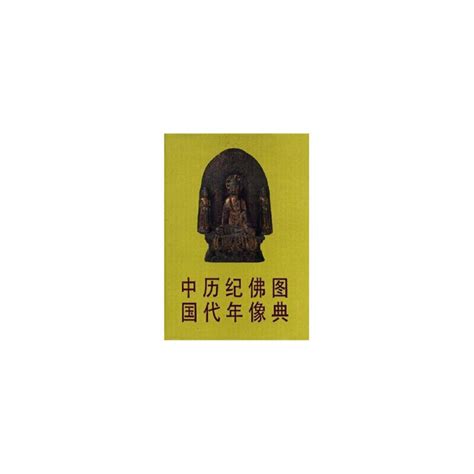 中历纪佛图
国代年像典